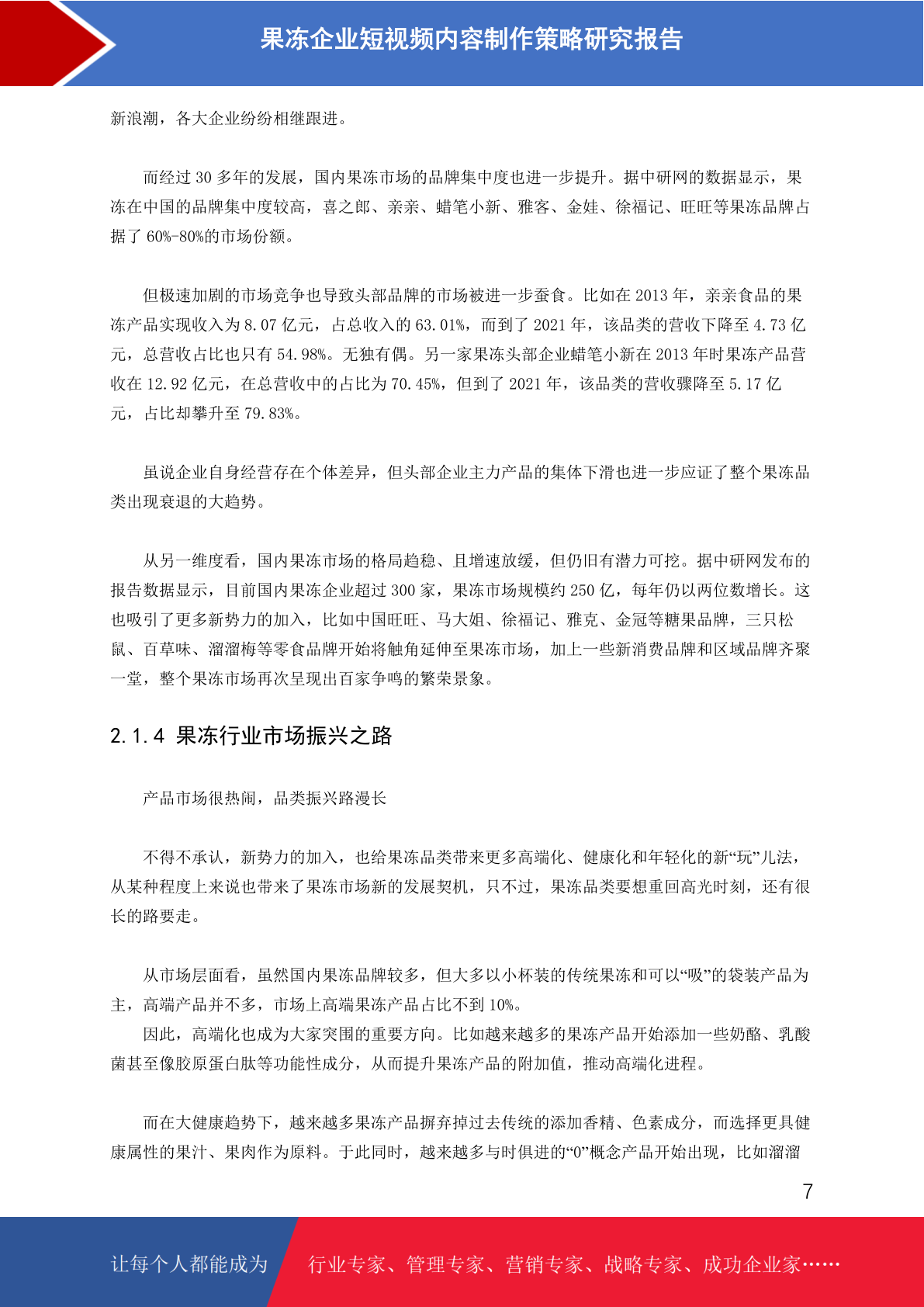 果冻企业短视频内容制作策略研究报告

新浪潮，各大企业纷纷相继跟进。

而经过 30 多年的发展，国内果冻市场的品牌集中度也进一步提升。据中研网的数据显示，果冻在中国的品牌集中度较高，喜之郎、亲亲、蜡笔小新、雅客、金娃、徐福记、旺旺等果冻品牌占据了 60%-80%的市场份额。

但极速加剧的市场竞争也导致头部品牌的市场被进一步蚕食。比如在 2013 年，亲亲食品的果冻产品实现收入为 8.07 亿元，占总收入的 63.01%，而到了 2021 年，该品类的营收下降至 4.73 亿元，总营收占比也只有 54.98%。无独有偶。另一家果冻头部企业蜡笔小新在 2013 年时果冻产品营收在 12.92 亿元，在总营收中的占比为 70.45%，但到了 2021 年，该品类的营收骤降至 5.17 亿元，占比却攀升至 79.83%。

虽说企业自身经营存在个体差异，但头部企业主力产品的集体下滑也进一步应证了整个果冻品类出现衰退的大趋势。

从另一维度看，国内果冻市场的格局趋稳、且增速放缓，但仍旧有潜力可挖。据中研网发布的报告数据显示，目前国内果冻企业超过 300 家，果冻市场规模约 250 亿，每年仍以两位数增长。这也吸引了更多新势力的加入，比如中国旺旺、马大姐、徐福记、雅克、金冠等糖果品牌，三只松鼠、百草味、溜溜梅等零食品牌开始将触角延伸至果冻市场，加上一些新消费品牌和区域品牌齐聚一堂，整个果冻市场再次呈现出百家争鸣的繁荣景象。

2.1.4 果冻行业市场振兴之路

产品市场很热闹，品类振兴路漫长

不得不承认，新势力的加入，也给果冻品类带来更多高端化、健康化和年轻化的新“玩”儿法，从某种程度上来说也带来了果冻市场新的发展契机，只不过，果冻品类要想重回高光时刻，还有很长的路要走。

从市场层面看，虽然国内果冻品牌较多，但大多以小杯装的传统果冻和可以“吸”的袋装产品为主，高端产品并不多，市场上高端果冻产品占比不到 10%。

因此，高端化也成为大家突围的重要方向。比如越来越多的果冻产品开始添加一些奶酪、乳酸菌甚至像胶原蛋白肽等功能性成分，从而提升果冻产品的附加值，推动高端化进程。

而在大健康趋势下，越来越多果冻产品摒弃掉过去传统的添加香精、色素成分，而选择更具健康属性的果汁、果肉作为原料。于此同时，越来越多与时俱进的“0”概念产品开始出现，比如溜溜

7

让每个人都能成为 行业专家、管理专家、营销专家、战略专家、成功企业家……